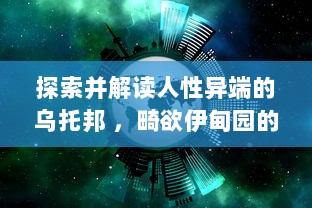 探索并解读人性异端的乌托邦，畸欲伊甸园的